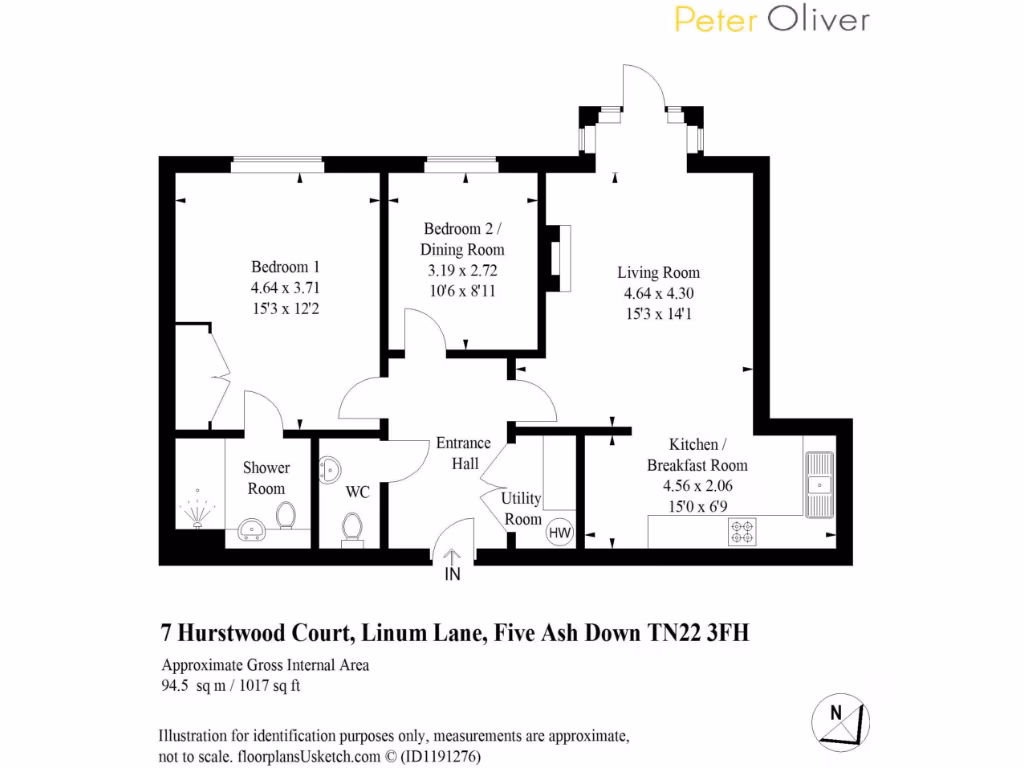 Peter Oliver

Bedroom 1
4.64 x 3.71
15'3 x 12'2

Bedroom 2 / Dining Room
3.19 x 2.72
10'6 x 8'11

Living Room
4.64 x 4.30
15'3 x 14'1

Shower Room

WC

Entrance Hall

Utility Room

HW

Kitchen / Breakfast Room
4.56 x 2.06
15'0 x 6'9

IN

7 Hurstwood Court, Linum Lane, Five Ash Down TN22 3FH

Approximate Gross Internal Area
94.5 sq m / 1017 sq ft

Illustration for identification purposes only, measurements are approximate, not to scale. floorplansUsketch.com © (ID1191276)

N